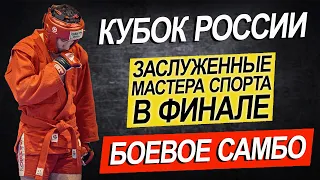 КУБОК РОССИИ

ЗАСЛУЖЕННЫЕ МАСТЕРА СПОРТА В ФИНАЛЕ

БОЕВОЕ САМБО